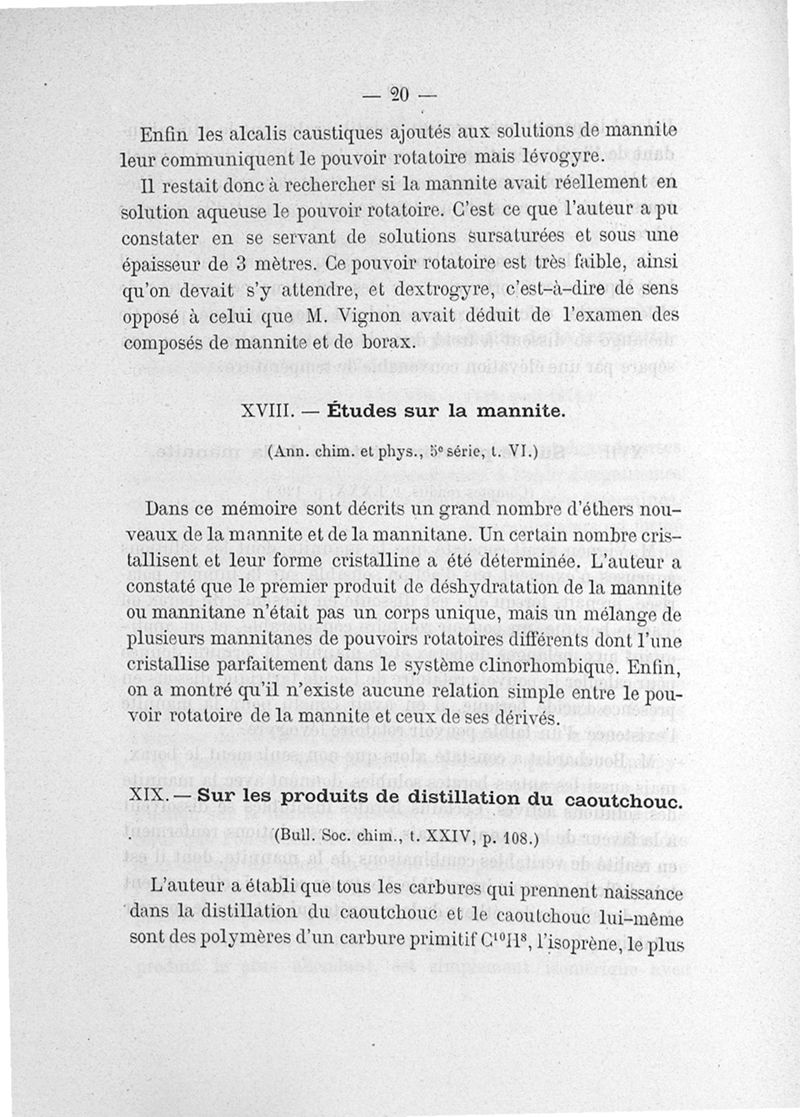 — 20 —

Enfin les alcalis caustiques ajoutés aux solutions de mannite leur communiquent le pouvoir rotatoire mais lévogyre.

Il restait donc à rechercher si la mannite avait réellement en solution aqueuse le pouvoir rotatoire. C'est ce que l'auteur a pu constater en se servant de solutions sursaturées et sous une épaisseur de 3 mètres. Ce pouvoir rotatoire est très faible, ainsi qu'on devait s'y attendre, et dextrogyre, c'est-à-dire de sens opposé à celui que M. Vignon avait déduit de l'examen des composés de mannite et de borax.

XVIII. — Études sur la mannite.

(Ann. chim. et phys., 5e série, t. VI.)

Dans ce mémoire sont décrits un grand nombre d'éthers nouveaux de la mannite et de la mannitane. Un certain nombre cristallisent et leur forme cristalline a été déterminée. L'auteur a constaté que le premier produit de déshydratation de la mannite ou mannitane n'était pas un corps unique, mais un mélange de plusieurs mannitanes de pouvoirs rotatoires différents dont l'une cristallise parfaitement dans le système clinorhombique. Enfin, on a montré qu'il n'existe aucune relation simple entre le pouvoir rotatoire de la mannite et ceux de ses dérivés.

XIX. — Sur les produits de distillation du caoutchouc.

(Bull. Soc. chim., t. XXIV, p. 108.)

L'auteur a établi que tous les carbures qui prennent naissance dans la distillation du caoutchouc et le caoutchouc lui-même sont des polymères d'un carbure primitif $C^{10}H^{8}$, l'isoprène, le plus